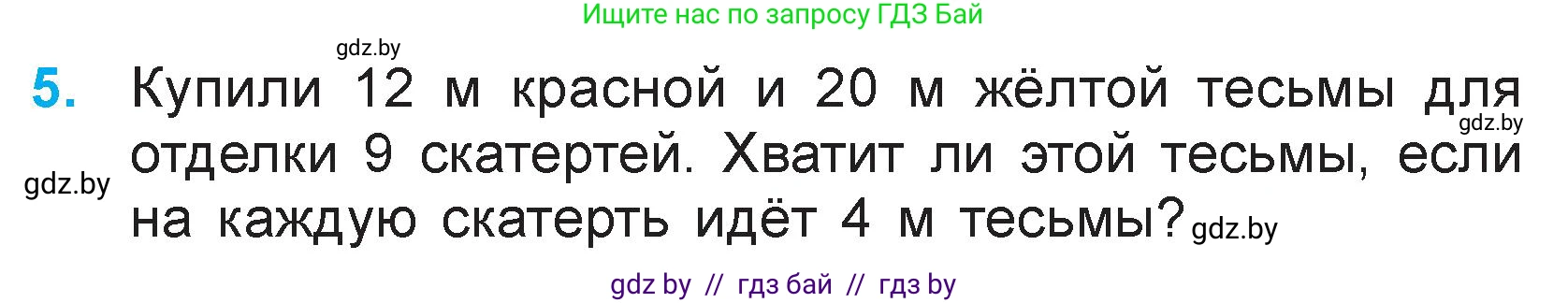 Ищите нас по запросу ГДЗ Бай

gdz.by

5. Купили 12 м красной и 20 м жёлтой тесьмы для отделки 9 скатертей. Хватит ли этой тесьмы, если на каждую скатерть идёт 4 м тесьмы?

gdz.by

gdz.by

gdz.by

gdz by // гдз бай // гдз by